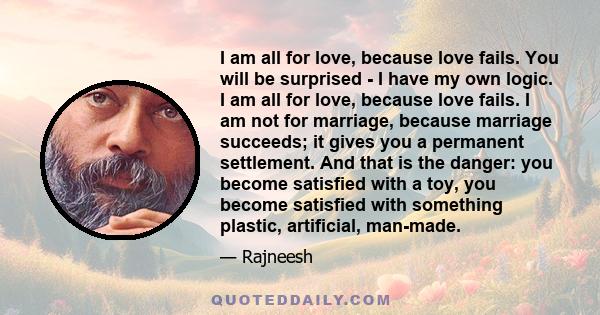 I am all for love, because love fails. You will be surprised - I have my own logic. I am all for love, because love fails. I am not for marriage, because marriage succeeds; it gives you a permanent settlement. And that is the danger: you become satisfied with a toy, you become satisfied with something plastic, artificial, man-made.

— Rajneesh

QUOTEDDAILY.COM